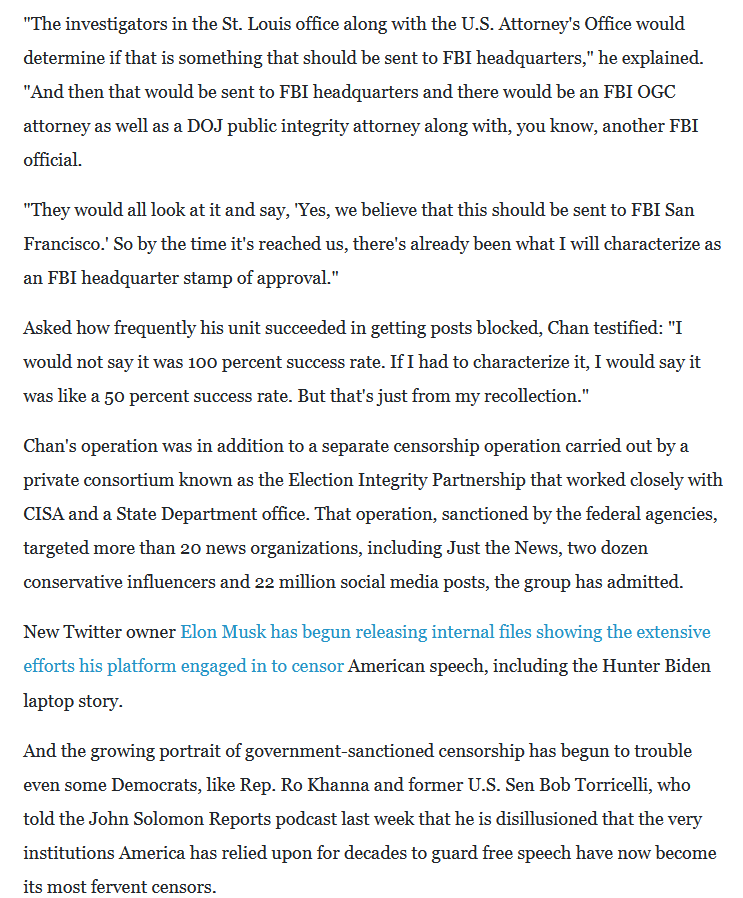 "The investigators in the St. Louis office along with the U.S. Attorney's Office would determine if that is something that should be sent to FBI headquarters," he explained. "And then that would be sent to FBI headquarters and there would be an FBI OGC attorney as well as a DOJ public integrity attorney along with, you know, another FBI official.

"They would all look at it and say, 'Yes, we believe that this should be sent to FBI San Francisco.' So by the time it's reached us, there's already been what I will characterize as an FBI headquarter stamp of approval."

Asked how frequently his unit succeeded in getting posts blocked, Chan testified: "I would not say it was 100 percent success rate. If I had to characterize it, I would say it was like a 50 percent success rate. But that's just from my recollection."

Chan's operation was in addition to a separate censorship operation carried out by a private consortium known as the Election Integrity Partnership that worked closely with CISA and a State Department office. That operation, sanctioned by the federal agencies, targeted more than 20 news organizations, including Just the News, two dozen conservative influencers and 22 million social media posts, the group has admitted.

New Twitter owner Elon Musk has begun releasing internal files showing the extensive efforts his platform engaged in to censor American speech, including the Hunter Biden laptop story.

And the growing portrait of government-sanctioned censorship has begun to trouble even some Democrats, like Rep. Ro Khanna and former U.S. Sen Bob Torricelli, who told the John Solomon Reports podcast last week that he is disillusioned that the very institutions America has relied upon for decades to guard free speech have now become its most fervent censors.